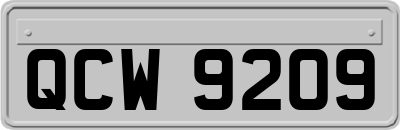 QCW 9209